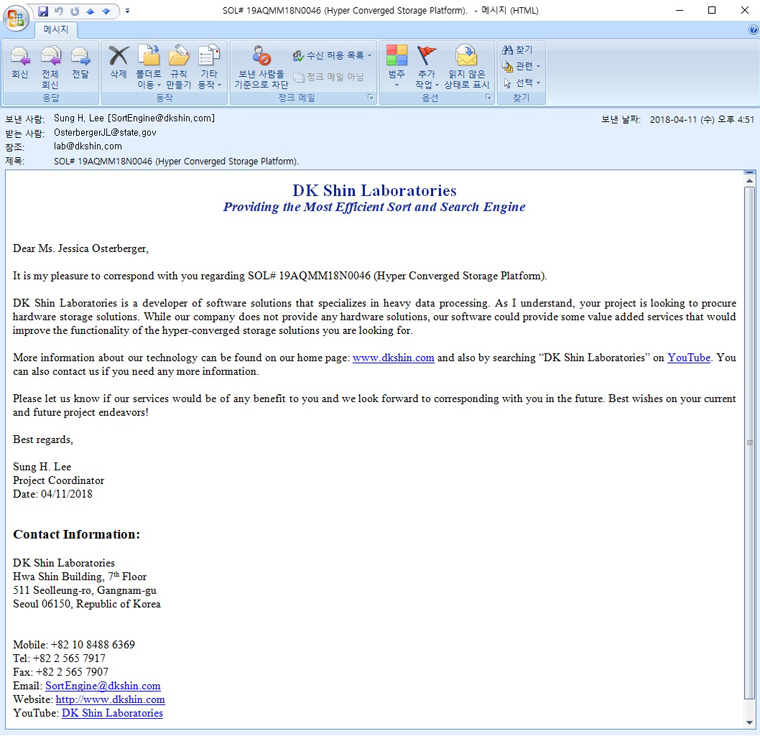 SOL# 19AQMM18N0046 (Hyper Converged Storage Platform). - 메시지 (HTML)

메시지

회신 전체 회신 전달
응답

삭제 폴더로 이동 규칙 만들기 기타 동작
동작

보낸 사람을 기준으로 차단 수신 허용 목록 정크 메일 아님
정크 메일

범주 추가 작업 읽지 않은 상태로 표시
옵션

찾기 관련 선택
찾기

보낸 사람: Sung H. Lee [SortEngine@dkshin.com]
받는 사람: OsterbergerJL@state.gov
참조: lab@dkshin.com
제목: SOL# 19AQMM18N0046 (Hyper Converged Storage Platform).
보낸 날짜: 2018-04-11 (수) 오후 4:51

DK Shin Laboratories
Providing the Most Efficient Sort and Search Engine

Dear Ms. Jessica Osterberger,

It is my pleasure to correspond with you regarding SOL# 19AQMM18N0046 (Hyper Converged Storage Platform).

DK Shin Laboratories is a developer of software solutions that specializes in heavy data processing. As I understand, your project is looking to procure hardware storage solutions. While our company does not provide any hardware solutions, our software could provide some value added services that would improve the functionality of the hyper-converged storage solutions you are looking for.

More information about our technology can be found on our home page: www.dkshin.com and also by searching “DK Shin Laboratories” on YouTube. You can also contact us if you need any more information.

Please let us know if our services would be of any benefit to you and we look forward to corresponding with you in the future. Best wishes on your current and future project endeavors!

Best regards,

Sung H. Lee
Project Coordinator
Date: 04/11/2018

Contact Information:

DK Shin Laboratories
Hwa Shin Building, 7$^{th}$ Floor
511 Seolleung-ro, Gangnam-gu
Seoul 06150, Republic of Korea

Mobile: +82 10 8488 6369
Tel: +82 2 565 7917
Fax: +82 2 565 7907
Email: SortEngine@dkshin.com
Website: http://www.dkshin.com
YouTube: DK Shin Laboratories